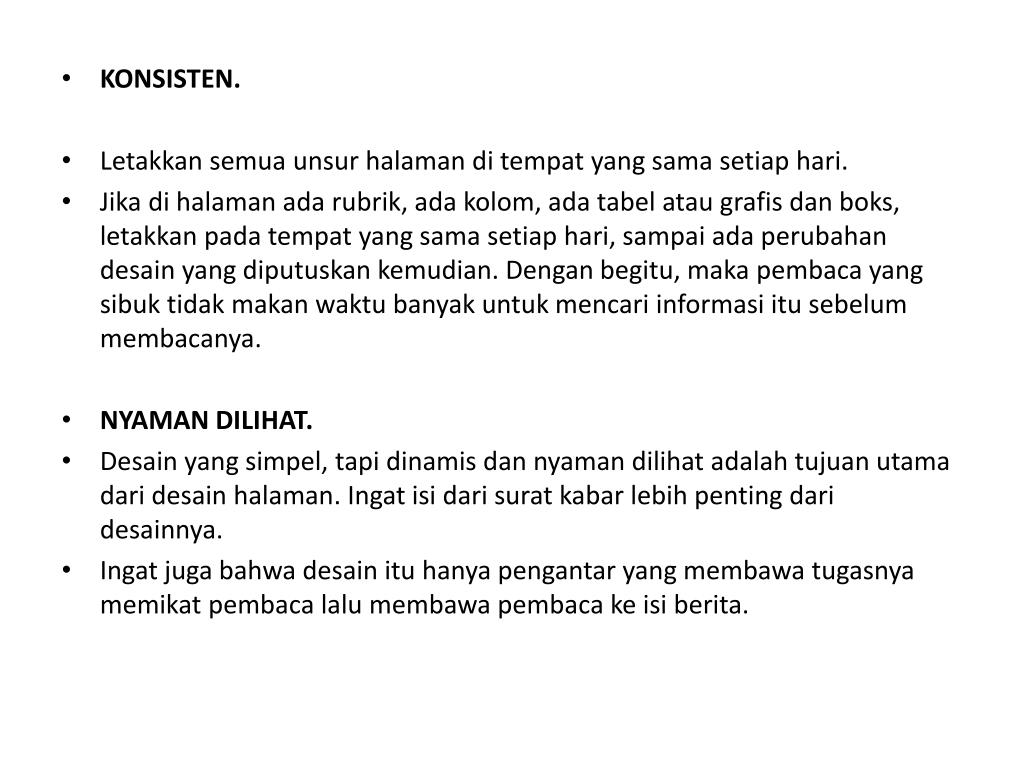 • KONSISTEN.

• Letakkan semua unsur halaman di tempat yang sama setiap hari.
• Jika di halaman ada rubrik, ada kolom, ada tabel atau grafis dan boks, letakkan pada tempat yang sama setiap hari, sampai ada perubahan desain yang diputuskan kemudian. Dengan begitu, maka pembaca yang sibuk tidak makan waktu banyak untuk mencari informasi itu sebelum membacanya.

• NYAMAN DILIHAT.
• Desain yang simpel, tapi dinamis dan nyaman dilihat adalah tujuan utama dari desain halaman. Ingat isi dari surat kabar lebih penting dari desainnya.
• Ingat juga bahwa desain itu hanya pengantar yang membawa tugasnya memikat pembaca lalu membawa pembaca ke isi berita.